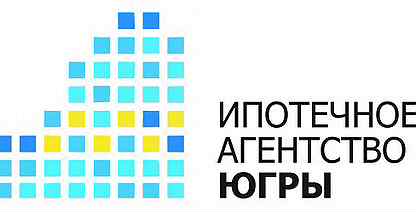 ИПОТЕЧНОЕ
АГЕНТСТВО
ЮГРЫ